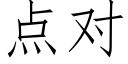 点对